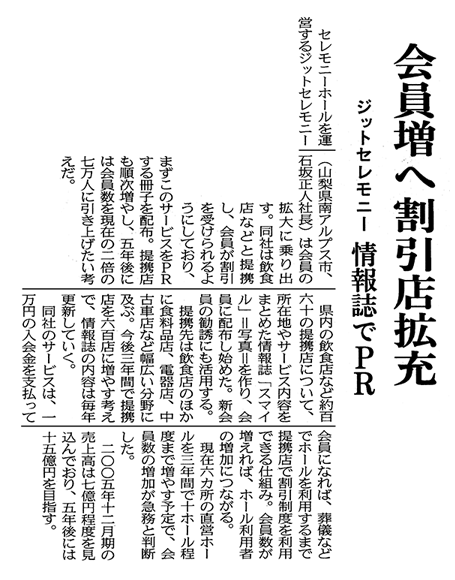 会員増へ 割引店拡充

ジットセレモニー 情報誌でPR

セレモニーホールを運営するジットセレモニー（山梨県南アルプス市、石坂正人社長）は会員の拡大に乗り出す。同社は飲食店などと提携し、会員が割引を受けられるようにしており、まずこのサービスをPRする冊子を配布。提携店も順次増やし、五年後には会員数を現在の二倍の七万人に引き上げたい考えだ。

県内の飲食店など約百六十の提携店について、所在地やサービス内容をまとめた情報誌「スマイル」＝写真＝を作り、会員に配布し始めた。新会員の勧誘にも活用する。

提携先は飲食店のほかに食料品店、電器店、中古車店など幅広い分野に及ぶ。今後三年間で提携店を六百店に増やす考えで、情報誌の内容は毎年更新していく。

同社のサービスは、一万円の入会金を支払って会員になれば、葬儀などでホールを利用するまで提携店で割引制度を利用できる仕組み。会員数が増えれば、ホール利用者の増加につながる。

現在六カ所の直営ホールを三年間で十ホール程度まで増やす予定で、会員数の増加が急務と判断した。

二〇〇五年十二月期の売上高は七億円程度を見込んでおり、五年後には十五億円を目指す。